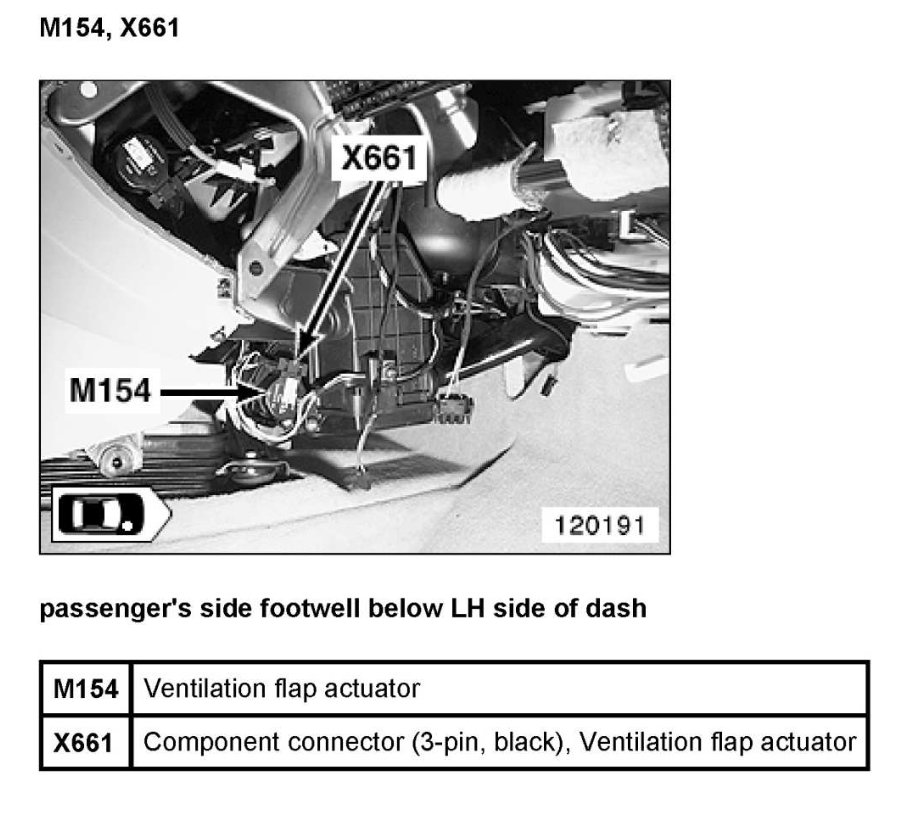 M154, X661

X661

M154

120191

passenger's side footwell below LH side of dash

| M154 | Ventilation flap actuator |
|---|---|
| X661 | Component connector (3-pin, black), Ventilation flap actuator |